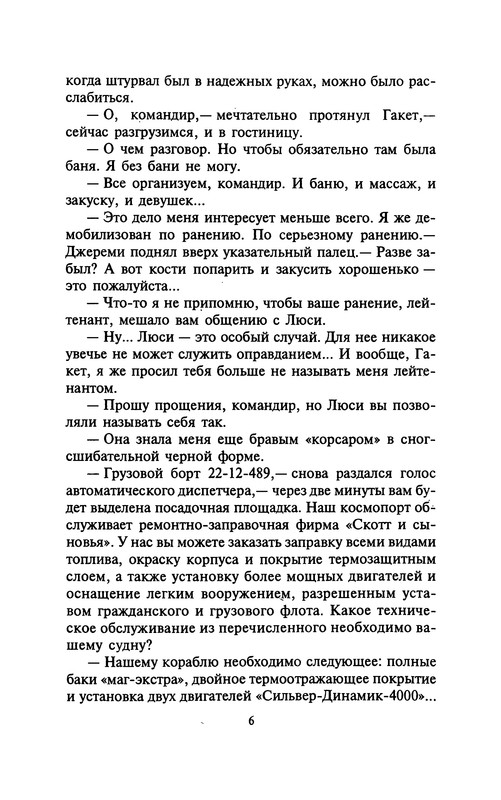 когда штурвал был в надежных руках, можно было расслабиться.

— О, командир,— мечтательно протянул Гакет,— сейчас разгрузимся, и в гостиницу.

— О чем разговор. Но чтобы обязательно там была баня. Я без бани не могу.

— Все организуем, командир. И баню, и массаж, и закуску, и девушек...

— Это дело меня интересует меньше всего. Я же демобилизован по ранению. По серьезному ранению.— Джереми поднял вверх указательный палец.— Разве забыл? А вот кости попарить и закусить хорошенько — это пожалуйста...

— Что-то я не припомню, чтобы ваше ранение, лейтенант, мешало вам общению с Люси.

— Ну... Люси — это особый случай. Для нее никакое увечье не может служить оправданием... И вообще, Гакет, я же просил тебя больше не называть меня лейтенантом.

— Прошу прощения, командир, но Люси вы позволяли называть себя так.

— Она знала меня еще бравым «корсаром» в сногсшибательной черной форме.

— Грузовой борт 22-12-489,— снова раздался голос автоматического диспетчера,— через две минуты вам будет выделена посадочная площадка. Наш космопорт обслуживает ремонтно-заправочная фирма «Скотт и сыновья». У нас вы можете заказать заправку всеми видами топлива, окраску корпуса и покрытие термозащитным слоем, а также установку более мощных двигателей и оснащение легким вооружением, разрешенным уставом гражданского и грузового флота. Какое техническое обслуживание из перечисленного необходимо вашему судну?

— Нашему кораблю необходимо следующее: полные баки «маг-экстра», двойное термоотражающее покрытие и установка двух двигателей «Сильвер-Динамик-4000»...

6